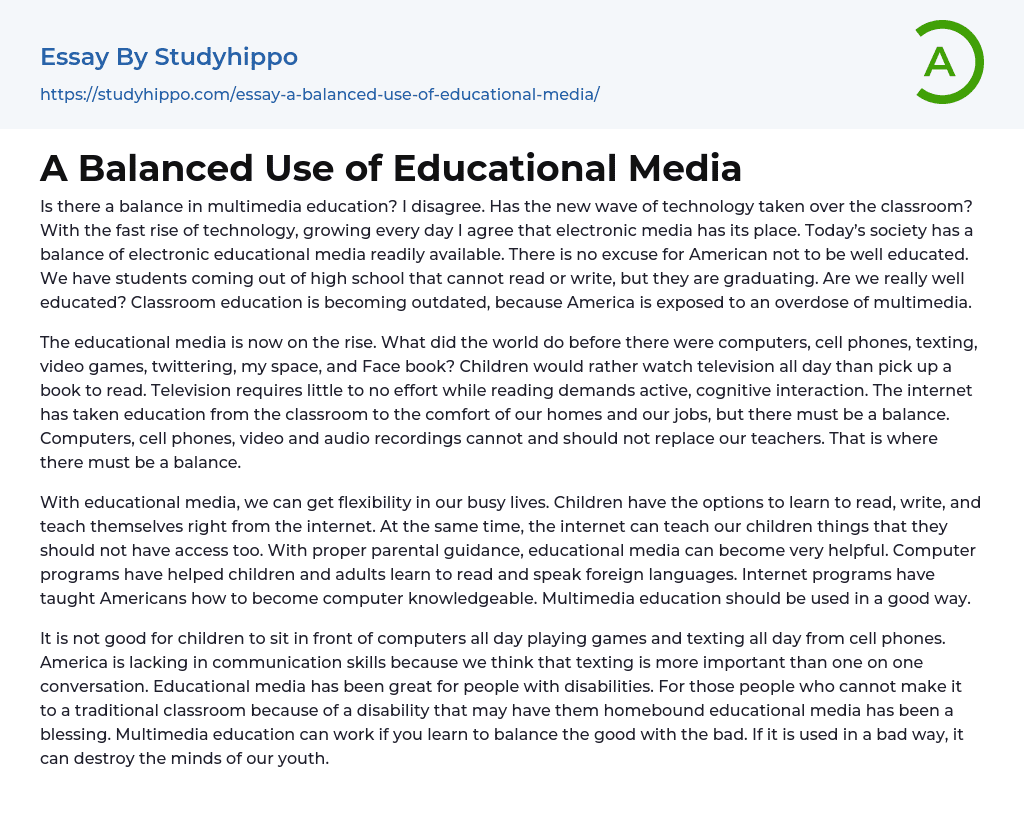 Essay By Studyhippo

https://studyhippo.com/essay-a-balanced-use-of-educational-media/

A

A Balanced Use of Educational Media

Is there a balance in multimedia education? I disagree. Has the new wave of technology taken over the classroom? With the fast rise of technology, growing every day I agree that electronic media has its place. Today's society has a balance of electronic educational media readily available. There is no excuse for American not to be well educated. We have students coming out of high school that cannot read or write, but they are graduating. Are we really well educated? Classroom education is becoming outdated, because America is exposed to an overdose of multimedia.

The educational media is now on the rise. What did the world do before there were computers, cell phones, texting, video games, twittering, my space, and Face book? Children would rather watch television all day than pick up a book to read. Television requires little to no effort while reading demands active, cognitive interaction. The internet has taken education from the classroom to the comfort of our homes and our jobs, but there must be a balance. Computers, cell phones, video and audio recordings cannot and should not replace our teachers. That is where there must be a balance.

With educational media, we can get flexibility in our busy lives. Children have the options to learn to read, write, and teach themselves right from the internet. At the same time, the internet can teach our children things that they should not have access too. With proper parental guidance, educational media can become very helpful. Computer programs have helped children and adults learn to read and speak foreign languages. Internet programs have taught Americans how to become computer knowledgeable. Multimedia education should be used in a good way.

It is not good for children to sit in front of computers all day playing games and texting all day from cell phones. America is lacking in communication skills because we think that texting is more important than one on one conversation. Educational media has been great for people with disabilities. For those people who cannot make it to a traditional classroom because of a disability that may have them homebound educational media has been a blessing. Multimedia education can work if you learn to balance the good with the bad. If it is used in a bad way, it can destroy the minds of our youth.